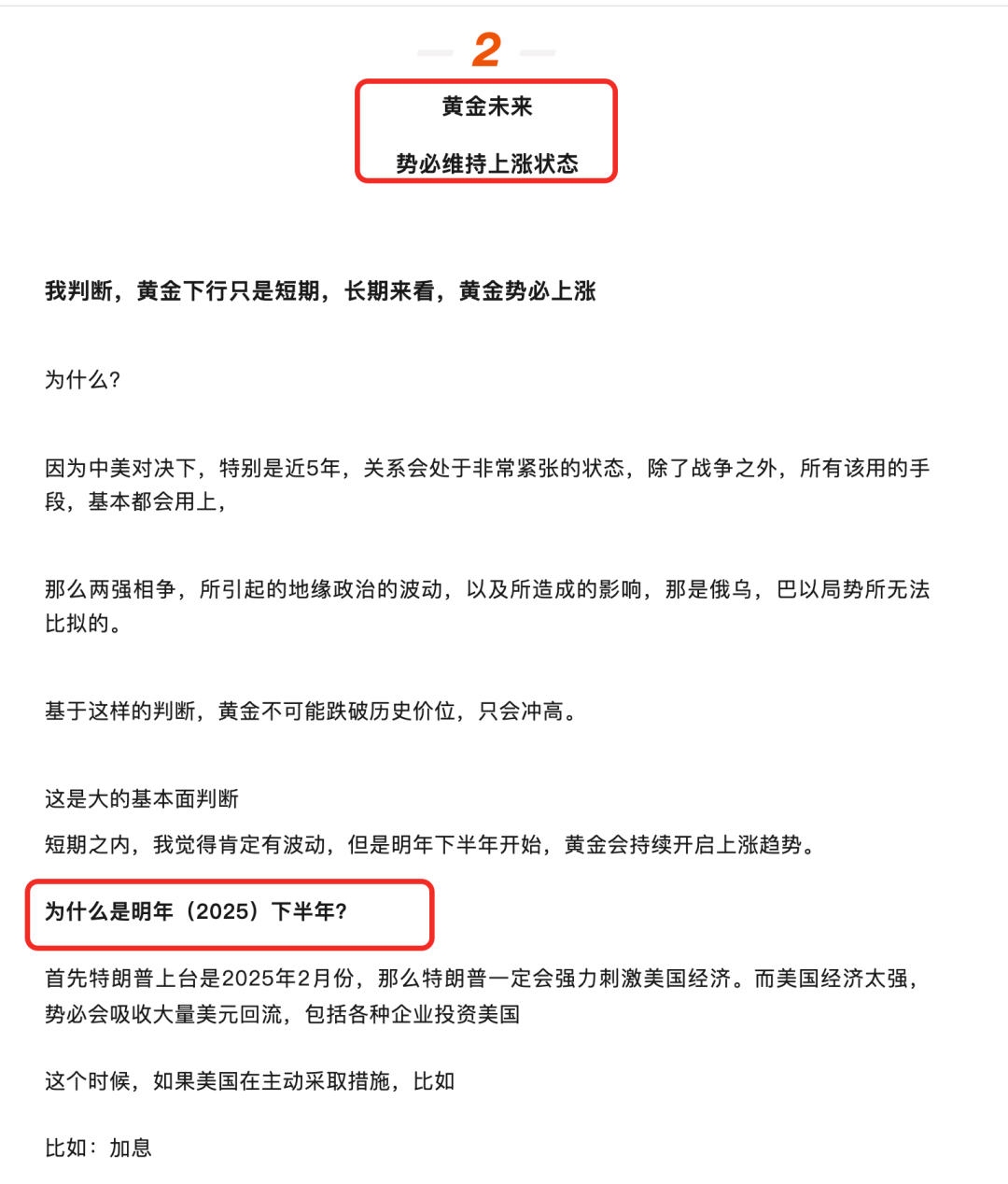 2

黄金未来

势必维持上涨状态

我判断，黄金下行只是短期，长期来看，黄金势必上涨

为什么？

因为中美对决下，特别是近5年，关系会处于非常紧张的状态，除了战争之外，所有该用的手段，基本都会用上，

那么两强相争，所引起的地缘政治的波动，以及所造成的影响，那是俄乌，巴以局势所无法比拟的。

基于这样的判断，黄金不可能跌破历史价位，只会冲高。

这是大的基本面判断
短期之内，我觉得肯定有波动，但是明年下半年开始，黄金会持续开启上涨趋势。

为什么是明年（2025）下半年？

首先特朗普上台是2025年2月份，那么特朗普一定会强力刺激美国经济。而美国经济太强，势必会吸收大量美元回流，包括各种企业投资美国

这个时候，如果美国在主动采取措施，比如

比如：加息